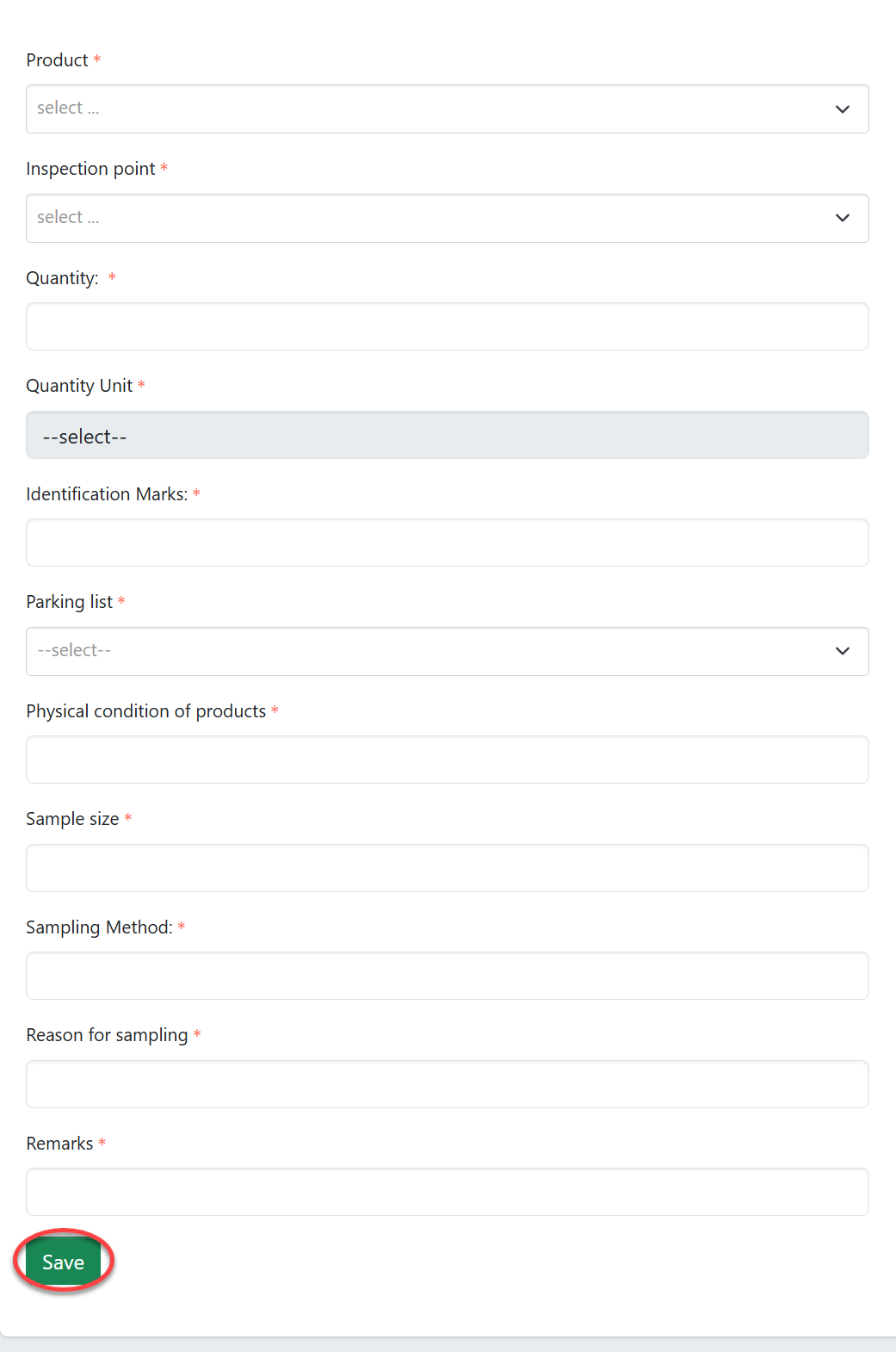 Product *

select ...

Inspection point *

select ...

Quantity: *

Quantity Unit *

--select--

Identification Marks: *

Parking list *

--select--

Physical condition of products *

Sample size *

Sampling Method: *

Reason for sampling *

Remarks *

Save